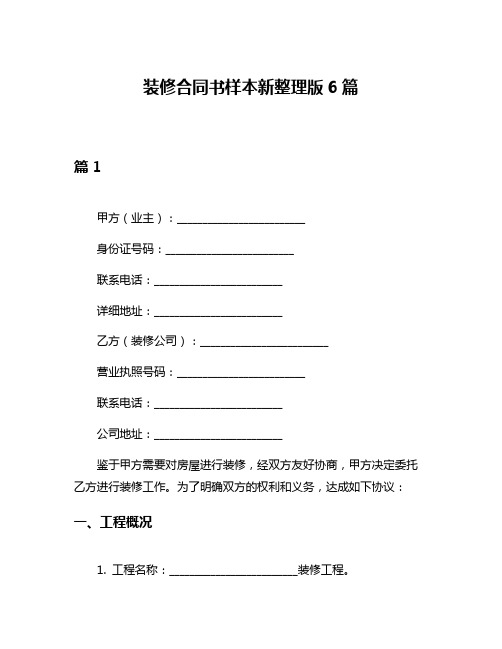 装修合同书样本新整理版 6 篇

篇 1

甲方（业主）：______________________

身份证号码：______________________

联系电话：______________________

详细地址：______________________

乙方（装修公司）：______________________

营业执照号码：______________________

联系电话：______________________

公司地址：______________________

鉴于甲方需要对房屋进行装修，经双方友好协商，甲方决定委托乙方进行装修工作。为了明确双方的权利和义务，达成如下协议：

一、工程概况

1. 工程名称：______________________装修工程。